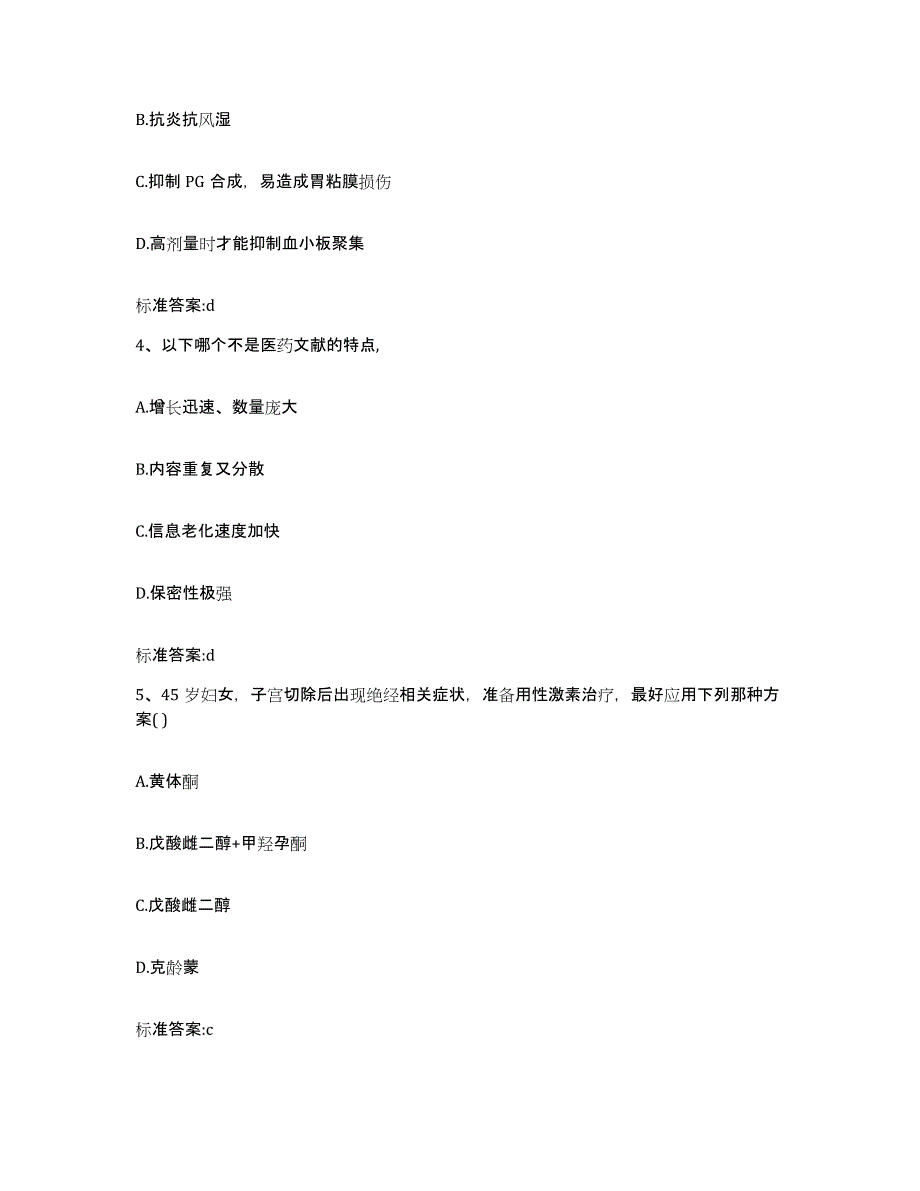 B.抗炎抗风湿

C.抑制 PG 合成，易造成胃粘膜损伤

D.高剂量时才能抑制血小板聚集

标准答案:d

4、以下哪个不是医药文献的特点,

A.增长迅速、数量庞大

B.内容重复又分散

C.信息老化速度加快

D.保密性极强

标准答案:d

5、45 岁妇女，子宫切除后出现绝经相关症状，准备用性激素治疗，最好应用下列那种方案( )

A.黄体酮

B.戊酸雌二醇+甲羟孕酮

C.戊酸雌二醇

D.克龄蒙

标准答案:c